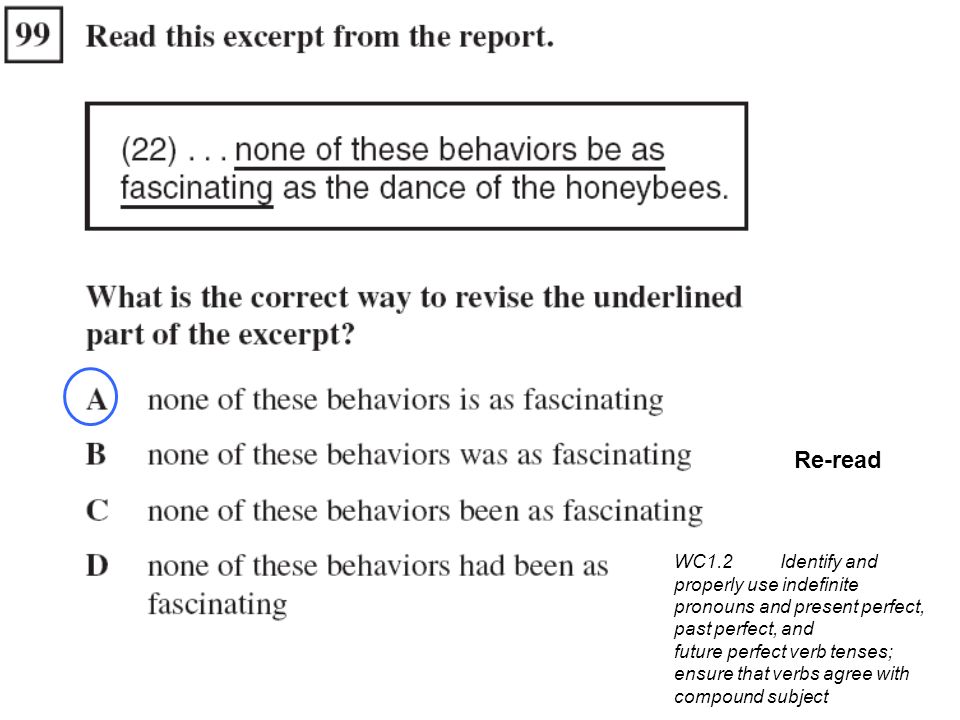 99 Read this excerpt from the report.

(22) . . . none of these behaviors be as fascinating as the dance of the honeybees.

What is the correct way to revise the underlined part of the excerpt?

A none of these behaviors is as fascinating

B none of these behaviors was as fascinating

C none of these behaviors been as fascinating

D none of these behaviors had been as fascinating

Re-read

WC1.2 Identify and properly use indefinite pronouns and present perfect, past perfect, and future perfect verb tenses; ensure that verbs agree with compound subject